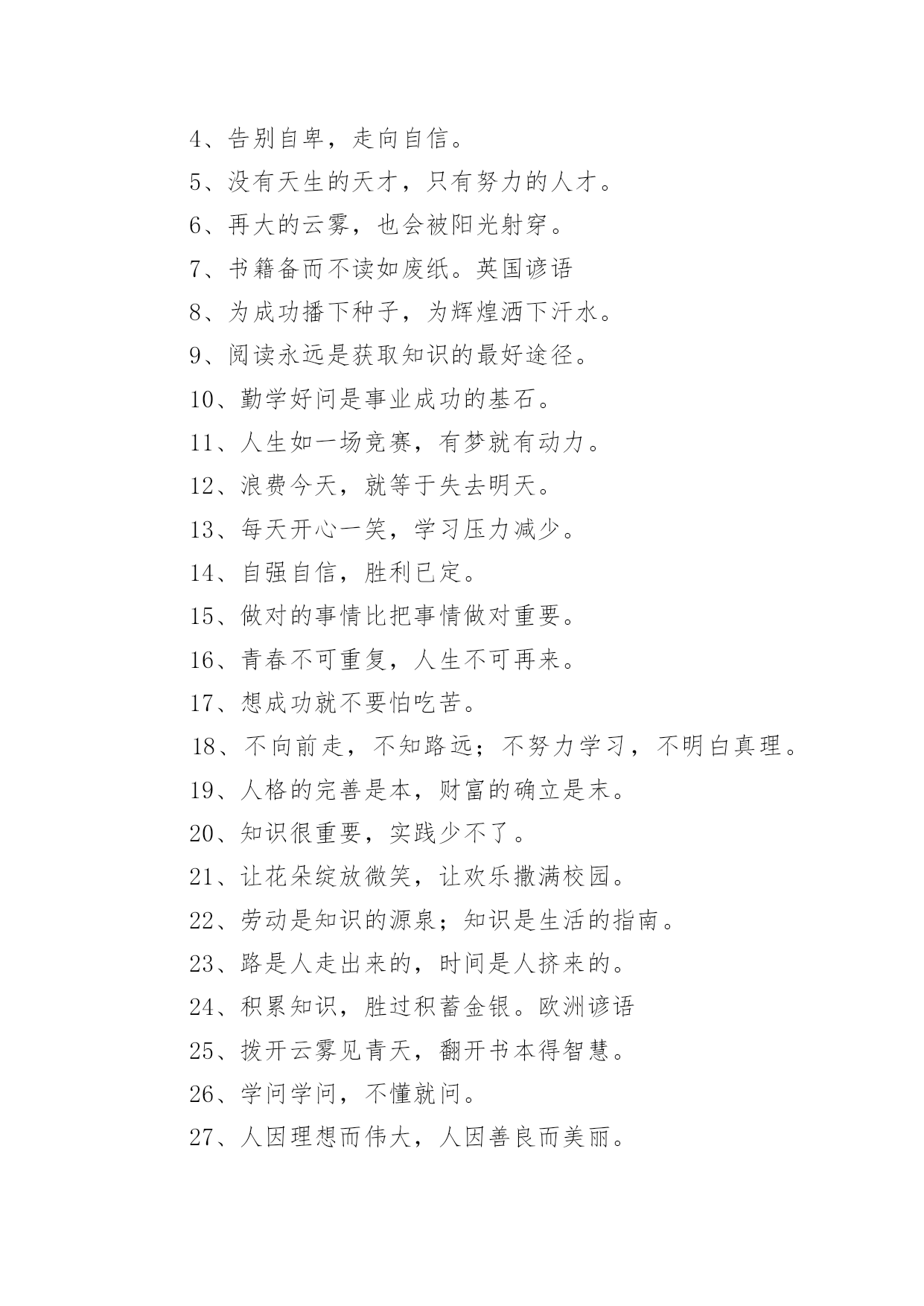 4、告别自卑，走向自信。

5、没有天生的天才，只有努力的人才。

6、再大的云雾，也会被阳光射穿。

7、书籍备而不读如废纸。英国谚语

8、为成功播下种子，为辉煌洒下汗水。

9、阅读永远是获取知识的最好途径。

10、勤学好问是事业成功的基石。

11、人生如一场竞赛，有梦就有动力。

12、浪费今天，就等于失去明天。

13、每天开心一笑，学习压力减少。

14、自强自信，胜利已定。

15、做对的事情比把事情做对重要。

16、青春不可重复，人生不可再来。

17、想成功就不要怕吃苦。

18、不向前走，不知路远；不努力学习，不明白真理。

19、人格的完善是本，财富的确立是末。

20、知识很重要，实践少不了。

21、让花朵绽放微笑，让欢乐撒满校园。

22、劳动是知识的源泉；知识是生活的指南。

23、路是人走出来的，时间是人挤来的。

24、积累知识，胜过积蓄金银。欧洲谚语

25、拨开云雾见青天，翻开书本得智慧。

26、学问学问，不懂就问。

27、人因理想而伟大，人因善良而美丽。